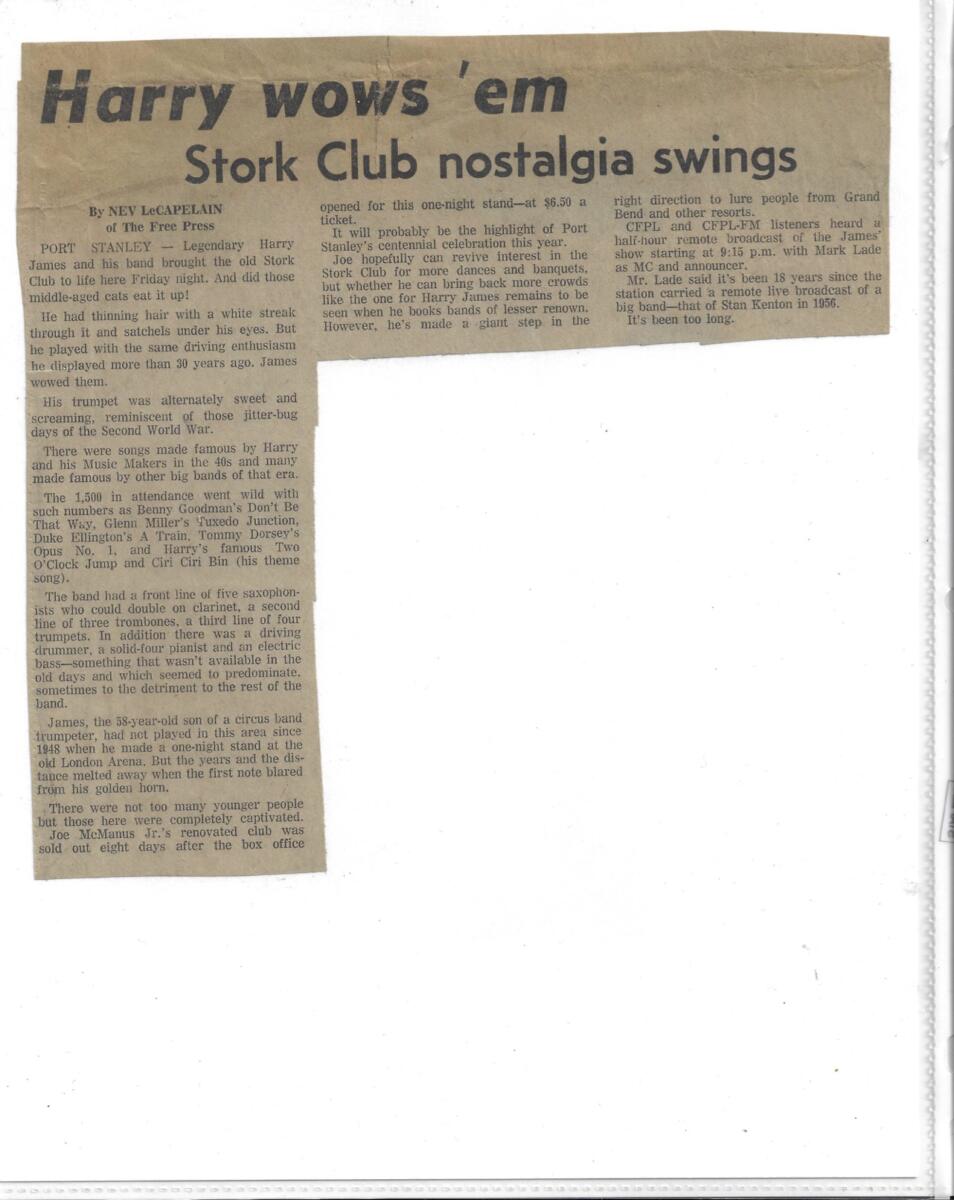 Harry wows 'em

Stork Club nostalgia swings

By NEV LeCAPELAIN
of The Free Press

PORT STANLEY — Legendary Harry James and his band brought the old Stork Club to life here Friday night. And did those middle-aged cats eat it up!

He had thinning hair with a white streak through it and satchels under his eyes. But he played with the same driving enthusiasm he displayed more than 30 years ago. James wowed them.

His trumpet was alternately sweet and screaming, reminiscent of those jitter-bug days of the Second World War.

There were songs made famous by Harry and his Music Makers in the 40s and many made famous by other big bands of that era.

The 1,500 in attendance went wild with such numbers as Benny Goodman's Don't Be That Way, Glenn Miller's Tuxedo Junction, Duke Ellington's A Train, Tommy Dorsey's Opus No. 1, and Harry's famous Two O'Clock Jump and Ciri Ciri Bin (his theme song).

The band had a front line of five saxophonists who could double on clarinet, a second line of three trombones, a third line of four trumpets. In addition there was a driving drummer, a solid-four pianist and an electric bass—something that wasn't available in the old days and which seemed to predominate, sometimes to the detriment to the rest of the band.

James, the 58-year-old son of a circus band trumpeter, had not played in this area since 1948 when he made a one-night stand at the old London Arena. But the years and the distance melted away when the first note blared from his golden horn.

There were not too many younger people but those here were completely captivated.

Joe McManus Jr.'s renovated club was sold out eight days after the box office opened for this one-night stand—at $6.50 a ticket.

It will probably be the highlight of Port Stanley's centennial celebration this year.

Joe hopefully can revive interest in the Stork Club for more dances and banquets, but whether he can bring back more crowds like the one for Harry James remains to be seen when he books bands of lesser renown. However, he's made a giant step in the right direction to lure people from Grand Bend and other resorts.

CFPL and CFPL-FM listeners heard a half-hour remote broadcast of the James' show starting at 9:15 p.m. with Mark Lade as MC and announcer.

Mr. Lade said it's been 18 years since the station carried a remote live broadcast of a big band—that of Stan Kenton in 1956.

It's been too long.